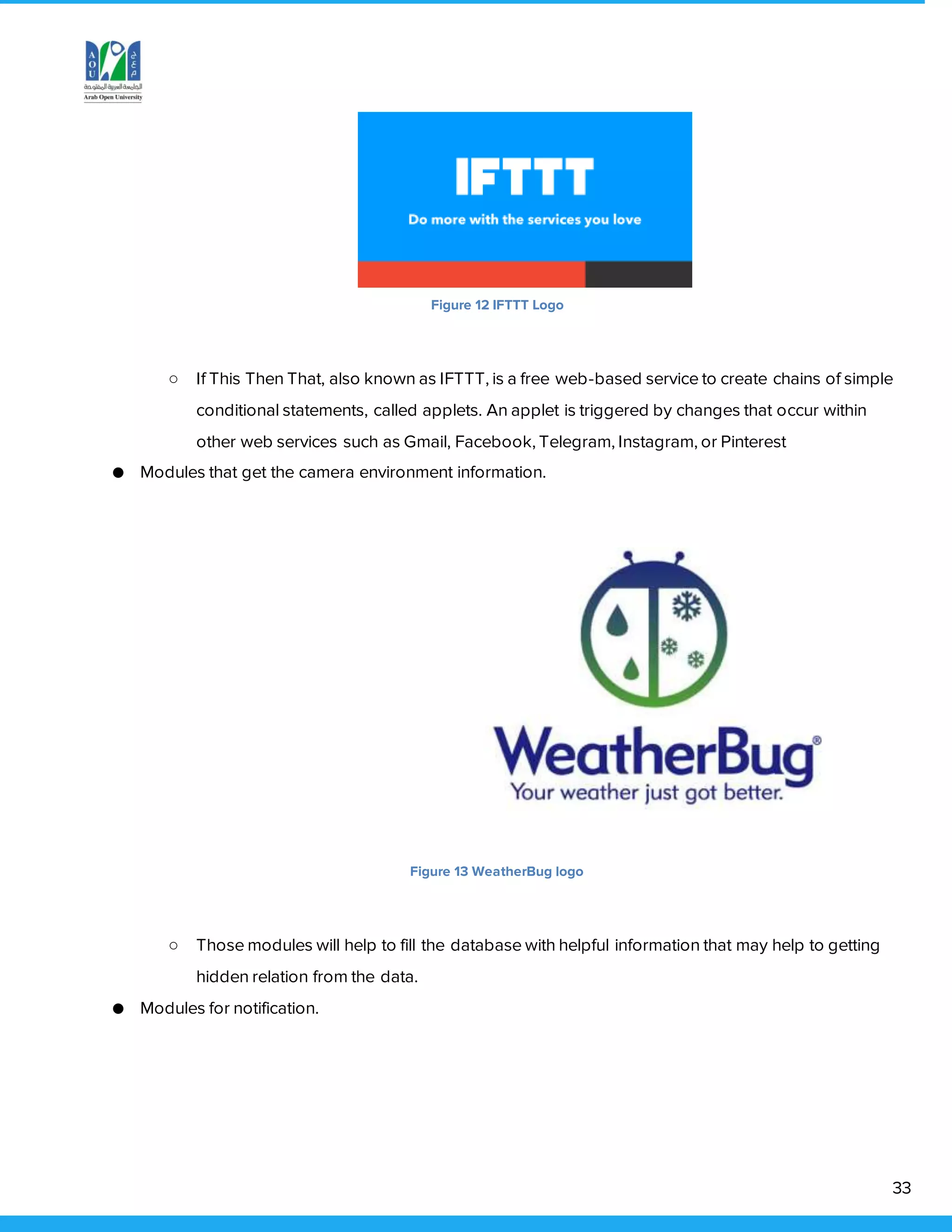 A O U ج ع م
الجامعة العربية المفتوحة
Arab Open University

IFTTT
Do more with the services you love

Figure 12 IFTTT Logo

○ If This Then That, also known as IFTTT, is a free web-based service to create chains of simple conditional statements, called applets. An applet is triggered by changes that occur within other web services such as Gmail, Facebook, Telegram, Instagram, or Pinterest

● Modules that get the camera environment information.

WeatherBug®
Your weather just got better.

Figure 13 WeatherBug logo

○ Those modules will help to fill the database with helpful information that may help to getting hidden relation from the data.

● Modules for notification.

33